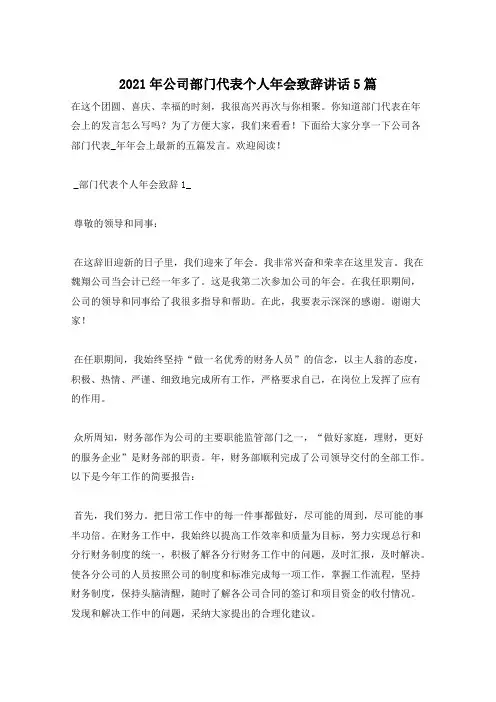 2021 年公司部门代表个人年会致辞讲话 5 篇

在这个团圆、喜庆、幸福的时刻，我很高兴再次与你相聚。你知道部门代表在年会上的发言怎么写吗？为了方便大家，我们来看看！下面给大家分享一下公司各部门代表_年年会上最新的五篇发言。欢迎阅读！

_部门代表个人年会致辞 1_

尊敬的领导和同事：

在这辞旧迎新的日子里，我们迎来了年会。我非常兴奋和荣幸在这里发言。我在魏翔公司当会计已经一年多了。这是我第二次参加公司的年会。在我任职期间，公司的领导和同事给了我很多指导和帮助。在此，我要表示深深的感谢。谢谢大家！

在任职期间，我始终坚持“做一名优秀的财务人员”的信念，以主人翁的态度，积极、热情、严谨、细致地完成所有工作，严格要求自己，在岗位上发挥了应有的作用。

众所周知，财务部作为公司的主要职能监管部门之一，“做好家庭，理财，更好的服务企业”是财务部的职责。年，财务部顺利完成了公司领导交付的全部工作。以下是今年工作的简要报告：

首先，我们努力。把日常工作中的每一件事都做好，尽可能的周到，尽可能的事半功倍。在财务工作中，我始终以提高工作效率和质量为目标，努力实现总行和分行财务制度的统一，积极了解各分行财务工作中的问题，及时汇报，及时解决。使各分公司的人员按照公司的制度和标准完成每一项工作，掌握工作流程，坚持财务制度，保持头脑清醒，随时了解各公司合同的签订和项目资金的收付情况。发现和解决工作中的问题，采纳大家提出的合理化建议。